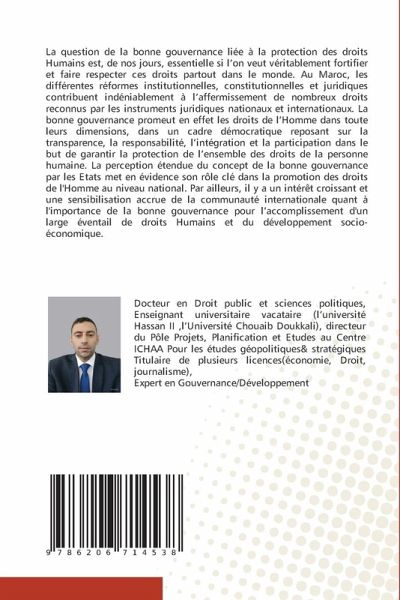 La question de la bonne gouvernance liée à la protection des droits Humains est, de nos jours, essentielle si l'on veut véritablement fortifier et faire respecter ces droits partout dans le monde. Au Maroc, les différentes réformes institutionnelles, constitutionnelles et juridiques contribuent indéniablement à l'affermissement de nombreux droits reconnus par les instruments juridiques nationaux et internationaux. La bonne gouvernance promeut en effet les droits de l'Homme dans toute leurs dimensions, dans un cadre démocratique reposant sur la transparence, la responsabilité, l'intégration et la participation dans le but de garantir la protection de l'ensemble des droits de la personne humaine. La perception étendue du concept de la bonne gouvernance par les Etats met en évidence son rôle clé dans la promotion des droits de l'Homme au niveau national. Par ailleurs, il y a un intérêt croissant et une sensibilisation accrue de la communauté internationale quant à l'importance de la bonne gouvernance pour l'accomplissement d'un large éventail de droits Humains et du développement socio-économique.

Docteur en Droit public et sciences politiques, Enseignant universitaire vacataire (l'université Hassan II ,l'Université Chouaib Doukkali), directeur du Pôle Projets, Planification et Etudes au Centre ICHAA Pour les études géopolitiques& stratégiques Titulaire de plusieurs licences(économie, Droit, journalisme), Expert en Gouvernance/Développement

9 786206 714538